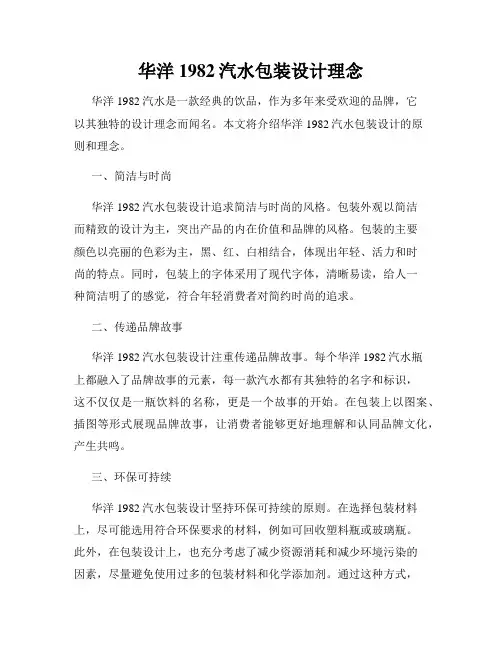 华洋 1982 汽水包装设计理念

华洋 1982 汽水是一款经典的饮品，作为多年来受欢迎的品牌，它以其独特的设计理念而闻名。本文将介绍华洋 1982 汽水包装设计的原则和理念。

一、简洁与时尚

华洋 1982 汽水包装设计追求简洁与时尚的风格。包装外观以简洁而精致的设计为主，突出产品的内在价值和品牌的风格。包装的主要颜色以亮丽的色彩为主，黑、红、白相结合，体现出年轻、活力和时尚的特点。同时，包装上的字体采用了现代字体，清晰易读，给人一种简洁明了的感觉，符合年轻消费者对简约时尚的追求。

二、传递品牌故事

华洋 1982 汽水包装设计注重传递品牌故事。每个华洋 1982 汽水瓶上都融入了品牌故事的元素，每一款汽水都有其独特的名字和标识，这不仅仅是一瓶饮料的名称，更是一个故事的开始。在包装上以图案、插图等形式展现品牌故事，让消费者能够更好地理解和认同品牌文化，产生共鸣。

三、环保可持续

华洋 1982 汽水包装设计坚持环保可持续的原则。在选择包装材料上，尽可能选用符合环保要求的材料，例如可回收塑料瓶或玻璃瓶。此外，在包装设计上，也充分考虑了减少资源消耗和减少环境污染的因素，尽量避免使用过多的包装材料和化学添加剂。通过这种方式，